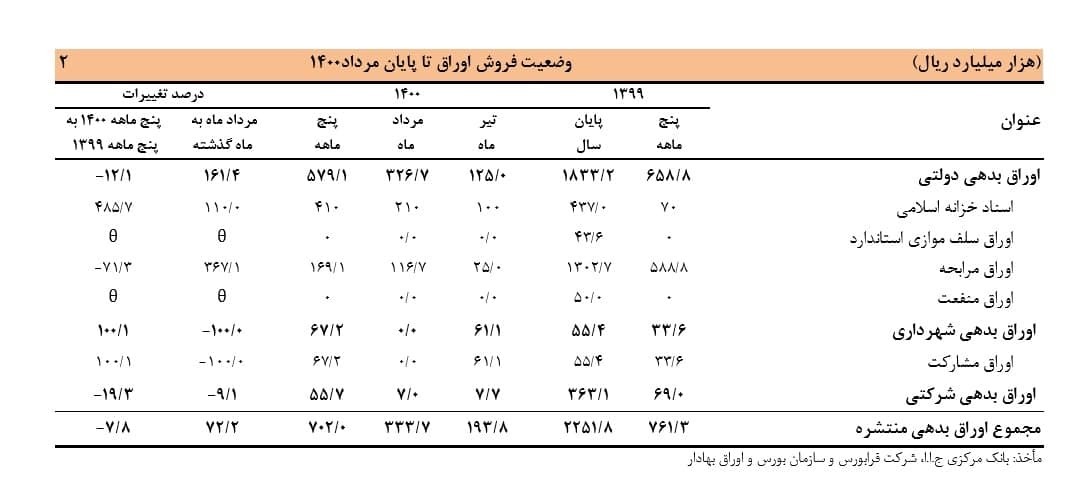 (هزار میلیارد ریال) وضعیت فروش اوراق تا پایان مرداد۱۴۰۰ 2

| عنوان | ۱۳۹۹ پنج ماهه | ۱۳۹۹ پایان سال | ۱۴۰۰ تیر ماه | ۱۴۰۰ مرداد ماه | ۱۴۰۰ پنج ماهه | درصد تغییرات مرداد ماه به ماه گذشته | درصد تغییرات پنج ماهه ۱۴۰۰ به پنج ماهه ۱۳۹۹ |
|---|---|---|---|---|---|---|---|
| اوراق بدهی دولتی | ۶۵۸/۸ | ۱۸۳۳/۲ | ۱۲۵/۰ | ۳۲۶/۷ | ۵۷۹/۱ | ۱۶۱/۴ | -۱۲/۱ |
| اسناد خزانه اسلامی | ۷۰ | ۴۳۷/۰ | ۱۰۰ | ۲۱۰ | ۴۱۰ | ۱۱۰/۰ | ۴۸۵/۷ |
| اوراق سلف موازی استاندارد | ۰ | ۴۳/۶ | ۰/۰ | ۰/۰ | ۰ | θ | θ |
| اوراق مرابحه | ۵۸۸/۸ | ۱۳۰۲/۷ | ۲۵/۰ | ۱۱۶/۷ | ۱۶۹/۱ | ۳۶۷/۱ | -۷۱/۳ |
| اوراق منفعت | ۰ | ۵۰/۰ | ۰/۰ | ۰/۰ | ۰ | θ | θ |
| اوراق بدهی شهرداری | ۳۳/۶ | ۵۵/۴ | ۶۱/۱ | ۰/۰ | ۶۷/۲ | -۱۰۰/۰ | ۱۰۰/۱ |
| اوراق مشارکت | ۳۳/۶ | ۵۵/۴ | ۶۱/۱ | ۰/۰ | ۶۷/۲ | -۱۰۰/۰ | ۱۰۰/۱ |
| اوراق بدهی شرکتی | ۶۹/۰ | ۳۶۳/۱ | ۷/۷ | ۷/۰ | ۵۵/۷ | -۹/۱ | -۱۹/۳ |
| مجموع اوراق بدهی منتشره | ۷۶۱/۳ | ۲۲۵۱/۸ | ۱۹۳/۸ | ۳۳۳/۷ | ۷۰۲/۰ | ۷۲/۲ | -۷/۸ |

مأخذ: بانک مرکزی ج.ا.ا، شرکت فرابورس و سازمان بورس و اوراق بهادار